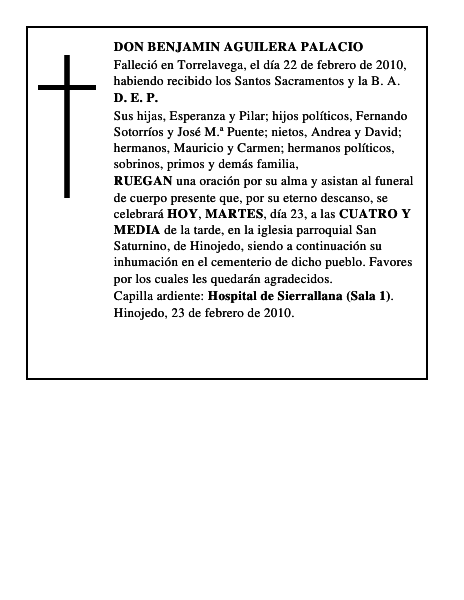 DON BENJAMIN AGUILERA PALACIO

Falleció en Torrelavega, el día 22 de febrero de 2010, habiendo recibido los Santos Sacramentos y la B. A.

D. E. P.

Sus hijas, Esperanza y Pilar; hijos políticos, Fernando Sotorríos y José M.ª Puente; nietos, Andrea y David; hermanos, Mauricio y Carmen; hermanos políticos, sobrinos, primos y demás familia,

RUEGAN una oración por su alma y asistan al funeral de cuerpo presente que, por su eterno descanso, se celebrará HOY, MARTES, día 23, a las CUATRO Y MEDIA de la tarde, en la iglesia parroquial San Saturnino, de Hinojedo, siendo a continuación su inhumación en el cementerio de dicho pueblo. Favores por los cuales les quedarán agradecidos.

Capilla ardiente: Hospital de Sierrallana (Sala 1).

Hinojedo, 23 de febrero de 2010.